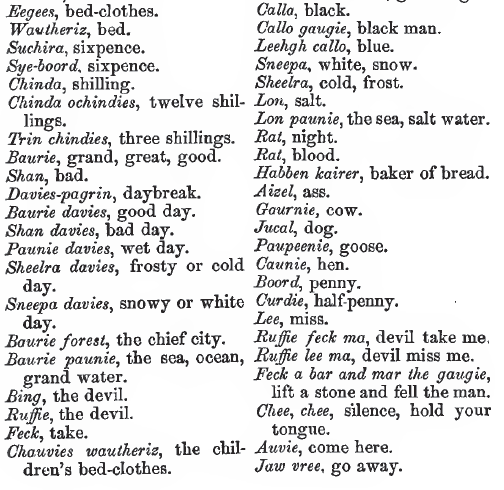 Eegees, bed-clothes.
Wautheriz, bed.
Suchira, sixpence.
Sye-boord, sixpence.
Chinda, shilling.
Chinda ochindies, twelve shillings.
Trin chindies, three shillings.
Baurie, grand, great, good.
Shan, bad.
Davies-pagrin, daybreak.
Baurie davies, good day.
Shan davies, bad day.
Paunie davies, wet day.
Sheelra davies, frosty or cold day.
Sneepa davies, snowy or white day.
Baurie forest, the chief city.
Baurie paunie, the sea, ocean, grand water.
Bing, the devil.
Ruffie, the devil.
Feck, take.
Chauvies wautheriz, the children's bed-clothes.

Calla, black.
Callo gaugie, black man.
Leehgh callo, blue.
Sneepa, white, snow.
Sheelra, cold, frost.
Lon, salt.
Lon paunie, the sea, salt water.
Rat, night.
Rat, blood.
Habben kairer, baker of bread.
Aizel, ass.
Gaurnie, cow.
Jucal, dog.
Paupeenie, goose.
Caunie, hen.
Boord, penny.
Curdie, half-penny.
Lee, miss.
Ruffie feck ma, devil take me.
Ruffie lee ma, devil miss me.
Feck a bar and mar the gaugie, lift a stone and fell the man.
Chee, chee, silence, hold your tongue.
Auvie, come here.
Jaw vree, go away.